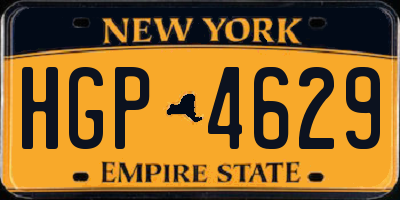 NEW YORK

HGP 4629

EMPIRE STATE